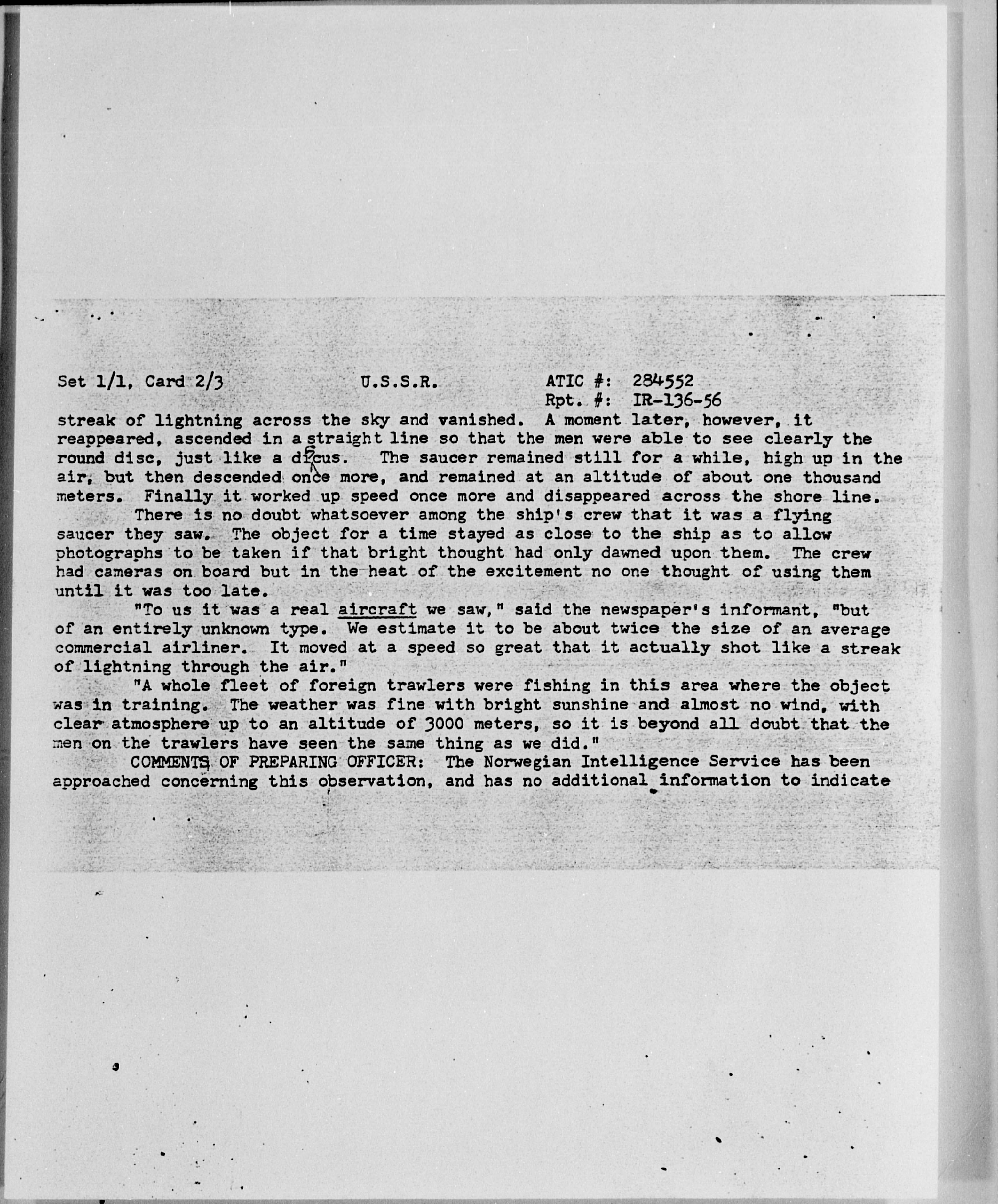 Set 1/1, Card 2/3 U.S.S.R. ATIC #: 284552
Rpt. #: IR-136-56

streak of lightning across the sky and vanished. A moment later, however, it reappeared, ascended in a straight line so that the men were able to see clearly the round disc, just like a discus. The saucer remained still for a while, high up in the air, but then descended once more, and remained at an altitude of about one thousand meters. Finally it worked up speed once more and disappeared across the shore line.

There is no doubt whatsoever among the ship's crew that it was a flying saucer they saw. The object for a time stayed as close to the ship as to allow photographs to be taken if that bright thought had only dawned upon them. The crew had cameras on board but in the heat of the excitement no one thought of using them until it was too late.

"To us it was a real aircraft we saw," said the newspaper's informant, "but of an entirely unknown type. We estimate it to be about twice the size of an average commercial airliner. It moved at a speed so great that it actually shot like a streak of lightning through the air."

"A whole fleet of foreign trawlers were fishing in this area where the object was in training. The weather was fine with bright sunshine and almost no wind, with clear atmosphere up to an altitude of 3000 meters, so it is beyond all doubt that the men on the trawlers have seen the same thing as we did."

COMMENTS OF PREPARING OFFICER: The Norwegian Intelligence Service has been approached concerning this observation, and has no additional information to indicate